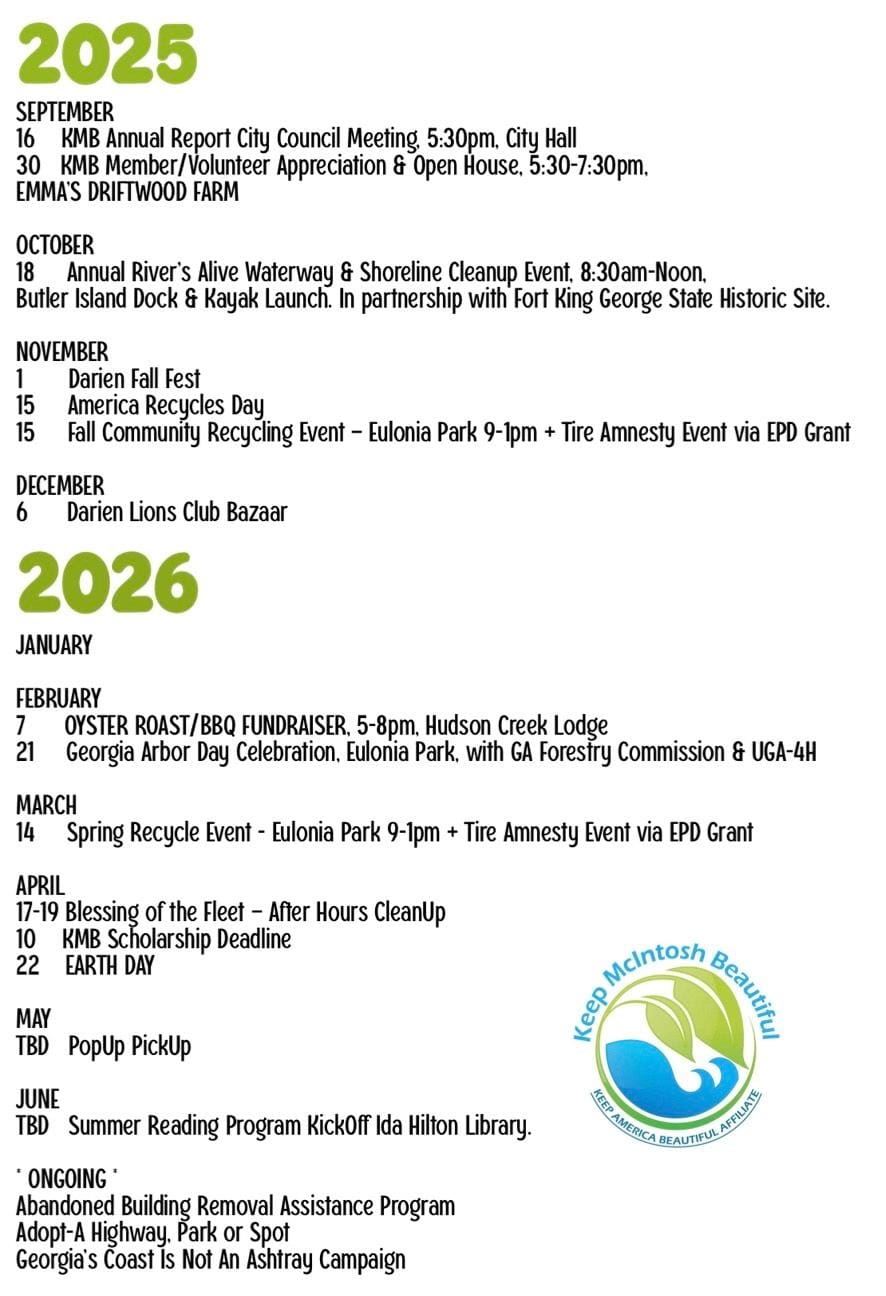 2025

SEPTEMBER
16 KMB Annual Report City Council Meeting, 5:30pm, City Hall
30 KMB Member/Volunteer Appreciation & Open House, 5:30-7:30pm, EMMA'S DRIFTWOOD FARM

OCTOBER
18 Annual River's Alive Waterway & Shoreline Cleanup Event, 8:30am-Noon, Butler Island Dock & Kayak Launch. In partnership with Fort King George State Historic Site.

NOVEMBER
1 Darien Fall Fest
15 America Recycles Day
15 Fall Community Recycling Event – Eulonia Park 9-1pm + Tire Amnesty Event via EPD Grant

DECEMBER
6 Darien Lions Club Bazaar

2026

JANUARY

FEBRUARY
7 OYSTER ROAST/BBQ FUNDRAISER, 5-8pm, Hudson Creek Lodge
21 Georgia Arbor Day Celebration, Eulonia Park, with GA Forestry Commission & UGA-4H

MARCH
14 Spring Recycle Event - Eulonia Park 9-1pm + Tire Amnesty Event via EPD Grant

APRIL
17-19 Blessing of the Fleet – After Hours CleanUp
10 KMB Scholarship Deadline
22 EARTH DAY

MAY
TBD PopUp PickUp

JUNE
TBD Summer Reading Program KickOff Ida Hilton Library.

* ONGOING *
Abandoned Building Removal Assistance Program
Adopt-A Highway, Park or Spot
Georgia's Coast Is Not An Ashtray Campaign

Keep McIntosh Beautiful
KEEP AMERICA BEAUTIFUL AFFILIATE